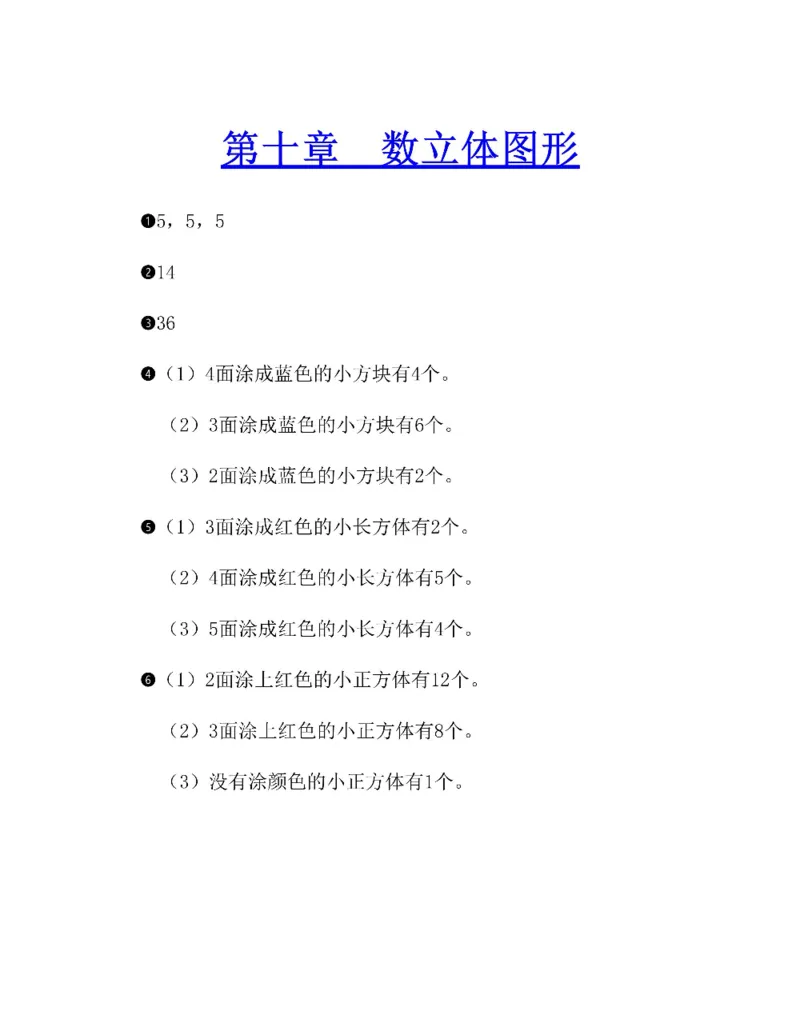 第十章　数立体图形

❶5，5，5

❷14

❸36

❹（1）4面涂成蓝色的小方块有4个。

（2）3面涂成蓝色的小方块有6个。

（3）2面涂成蓝色的小方块有2个。

❺（1）3面涂成红色的小长方体有2个。

（2）4面涂成红色的小长方体有5个。

（3）5面涂成红色的小长方体有4个。

❻（1）2面涂上红色的小正方体有12个。

（2）3面涂上红色的小正方体有8个。

（3）没有涂颜色的小正方体有1个。